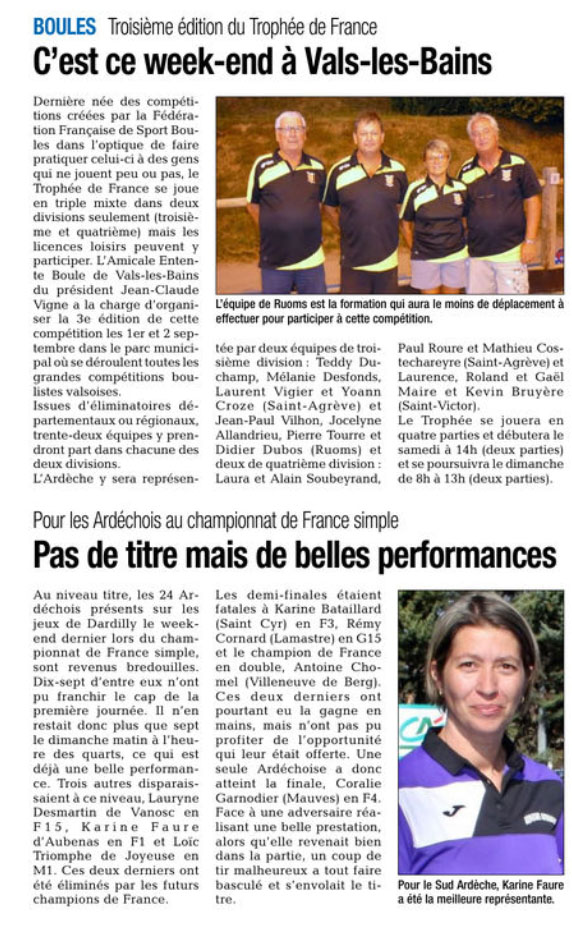 BOULES Troisième édition du Trophée de France

C'est ce week-end à Vals-les-Bains

Dernière née des compétitions créées par la Fédération Française de Sport Boules dans l'optique de faire pratiquer celui-ci à des gens qui ne jouent peu ou pas, le Trophée de France se joue en triple mixte dans deux divisions seulement (troisième et quatrième) mais les licences loisirs peuvent y participer. L'Amicale Entente Boule de Vals-les-Bains du président Jean-Claude Vigne a la charge d'organiser la 3e édition de cette compétition les 1er et 2 septembre dans le parc municipal où se déroulent toutes les grandes compétitions boulistes valsoises.
Issues d'éliminatoires départementaux ou régionaux, trente-deux équipes y prendront part dans chacune des deux divisions.
L'Ardèche y sera représentée par deux équipes de troisième division : Teddy Duchamp, Mélanie Desfonds, Laurent Vigier et Yoann Croze (Saint-Agrève) et Jean-Paul Vilhon, Jocelyne Allandrieu, Pierre Tourre et Didier Dubos (Ruoms) et deux de quatrième division : Laura et Alain Soubeyrand, Paul Roure et Mathieu Costechareyre (Saint-Agrève) et Laurence, Roland et Gaël Maire et Kevin Bruyère (Saint-Victor).
Le Trophée se jouera en quatre parties et débutera le samedi à 14h (deux parties) et se poursuivra le dimanche de 8h à 13h (deux parties).

L'équipe de Ruoms est la formation qui aura le moins de déplacement à effectuer pour participer à cette compétition.

Pour les Ardéchois au championnat de France simple

Pas de titre mais de belles performances

Au niveau titre, les 24 Ardéchois présents sur les jeux de Dardilly le week-end dernier lors du championnat de France simple, sont revenus bredouilles. Dix-sept d'entre eux n'ont pu franchir le cap de la première journée. Il n'en restait donc plus que sept le dimanche matin à l'heure des quarts, ce qui est déjà une belle performance. Trois autres disparaissaient à ce niveau, Lauryne Desmartin de Vanosc en F15, Karine Faure d'Aubenas en F1 et Loïc Triomphe de Joyeuse en M1. Ces deux derniers ont été éliminés par les futurs champions de France.
Les demi-finales étaient fatales à Karine Bataillard (Saint Cyr) en F3, Rémy Cornard (Lamastre) en G15 et le champion de France en double, Antoine Chomel (Villeneuve de Berg). Ces deux derniers ont pourtant eu la gagne en mains, mais n'ont pas pu profiter de l'opportunité qui leur était offerte. Une seule Ardéchoise a donc atteint la finale, Coralie Garnodier (Mauves) en F4. Face à une adversaire réalisant une belle prestation, alors qu'elle revenait bien dans la partie, un coup de tir malheureux a tout faire basculé et s'envolait le titre.

Pour le Sud Ardèche, Karine Faure a été la meilleure représentante.